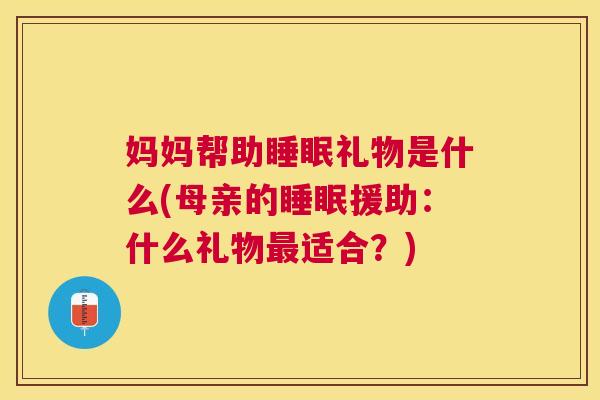 妈妈帮助睡眠礼物是什么(母亲的睡眠援助：什么礼物最适合？)